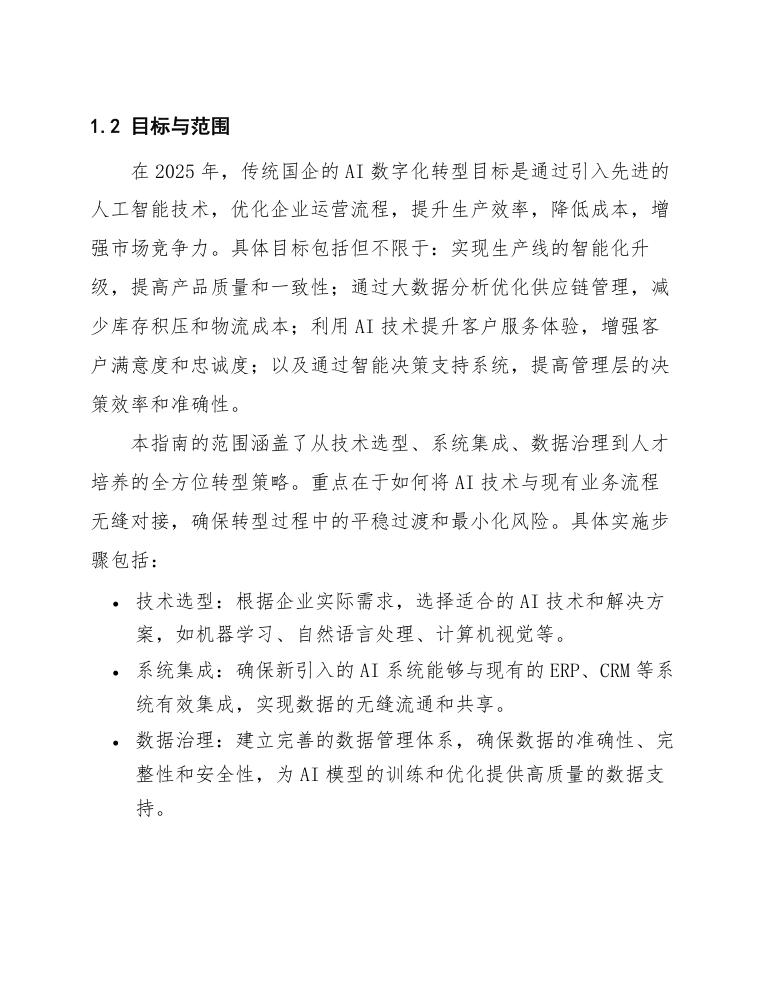 1.2 目标与范围

在 2025 年，传统国企的 AI 数字化转型目标是通过引入先进的人工智能技术，优化企业运营流程，提升生产效率，降低成本，增强市场竞争力。具体目标包括但不限于：实现生产线的智能化升级，提高产品质量和一致性；通过大数据分析优化供应链管理，减少库存积压和物流成本；利用 AI 技术提升客户服务体验，增强客户满意度和忠诚度；以及通过智能决策支持系统，提高管理层的决策效率和准确性。

本指南的范围涵盖了从技术选型、系统集成、数据治理到人才培养的全方位转型策略。重点在于如何将 AI 技术与现有业务流程无缝对接，确保转型过程中的平稳过渡和最小化风险。具体实施步骤包括：

• 技术选型：根据企业实际需求，选择适合的 AI 技术和解决方案，如机器学习、自然语言处理、计算机视觉等。
• 系统集成：确保新引入的 AI 系统能够与现有的 ERP、CRM 等系统有效集成，实现数据的无缝流通和共享。
• 数据治理：建立完善的数据管理体系，确保数据的准确性、完整性和安全性，为 AI 模型的训练和优化提供高质量的数据支持。